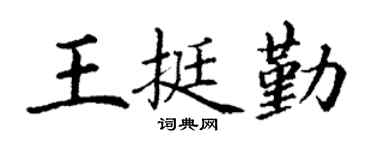 王挺勤

词典网